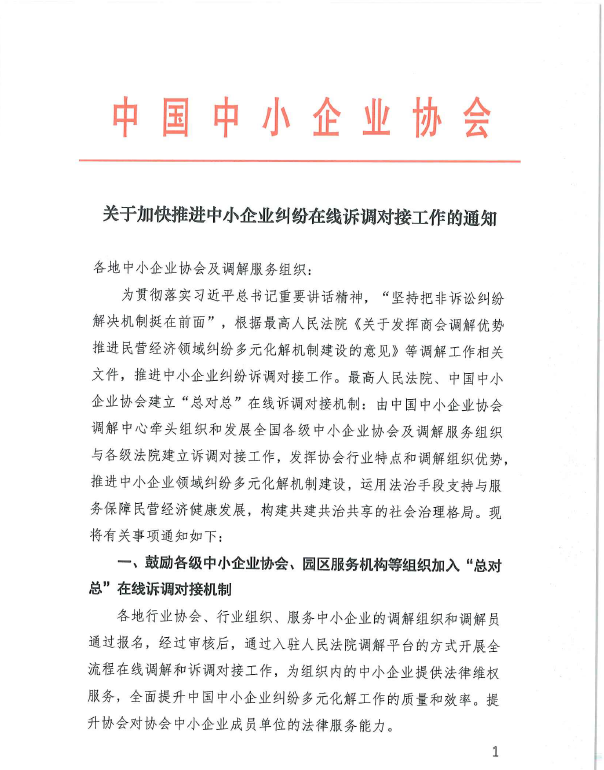 中国中小企业协会

关于加快推进中小企业纠纷在线诉调对接工作的通知

各地中小企业协会及调解服务组织：

为贯彻落实习近平总书记重要讲话精神，“坚持把非诉讼纠纷解决机制挺在前面”，根据最高人民法院《关于发挥商会调解优势推进民营经济领域纠纷多元化解机制建设的意见》等调解工作相关文件，推进中小企业纠纷诉调对接工作。最高人民法院、中国中小企业协会建立“总对总”在线诉调对接机制：由中国中小企业协会调解中心牵头组织和发展全国各级中小企业协会及调解服务组织与各级法院建立诉调对接工作，发挥协会行业特点和调解组织优势，推进中小企业领域纠纷多元化解机制建设，运用法治手段支持与服务保障民营经济健康发展，构建共建共治共享的社会治理格局。现将有关事项通知如下：

一、鼓励各级中小企业协会、园区服务机构等组织加入“总对总”在线诉调对接机制

各地行业协会、行业组织、服务中小企业的调解组织和调解员通过报名，经过审核后，通过入驻人民法院调解平台的方式开展全流程在线调解和诉调对接工作，为组织内的中小企业提供法律维权服务，全面提升中国中小企业纠纷多元化解工作的质量和效率。提升协会对协会中小企业成员单位的法律服务能力。

1